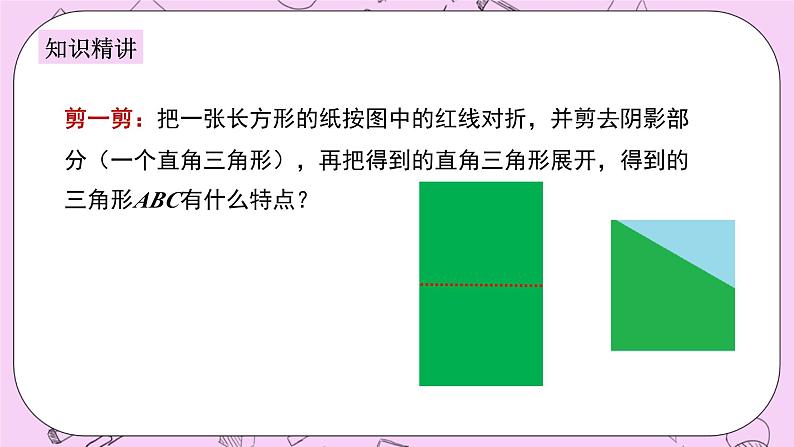 知识精讲

剪一剪：把一张长方形的纸按图中的红线对折，并剪去阴影部分（一个直角三角形），再把得到的直角三角形展开，得到的三角形$ABC$有什么特点？